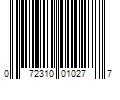 0 72310 01027 7